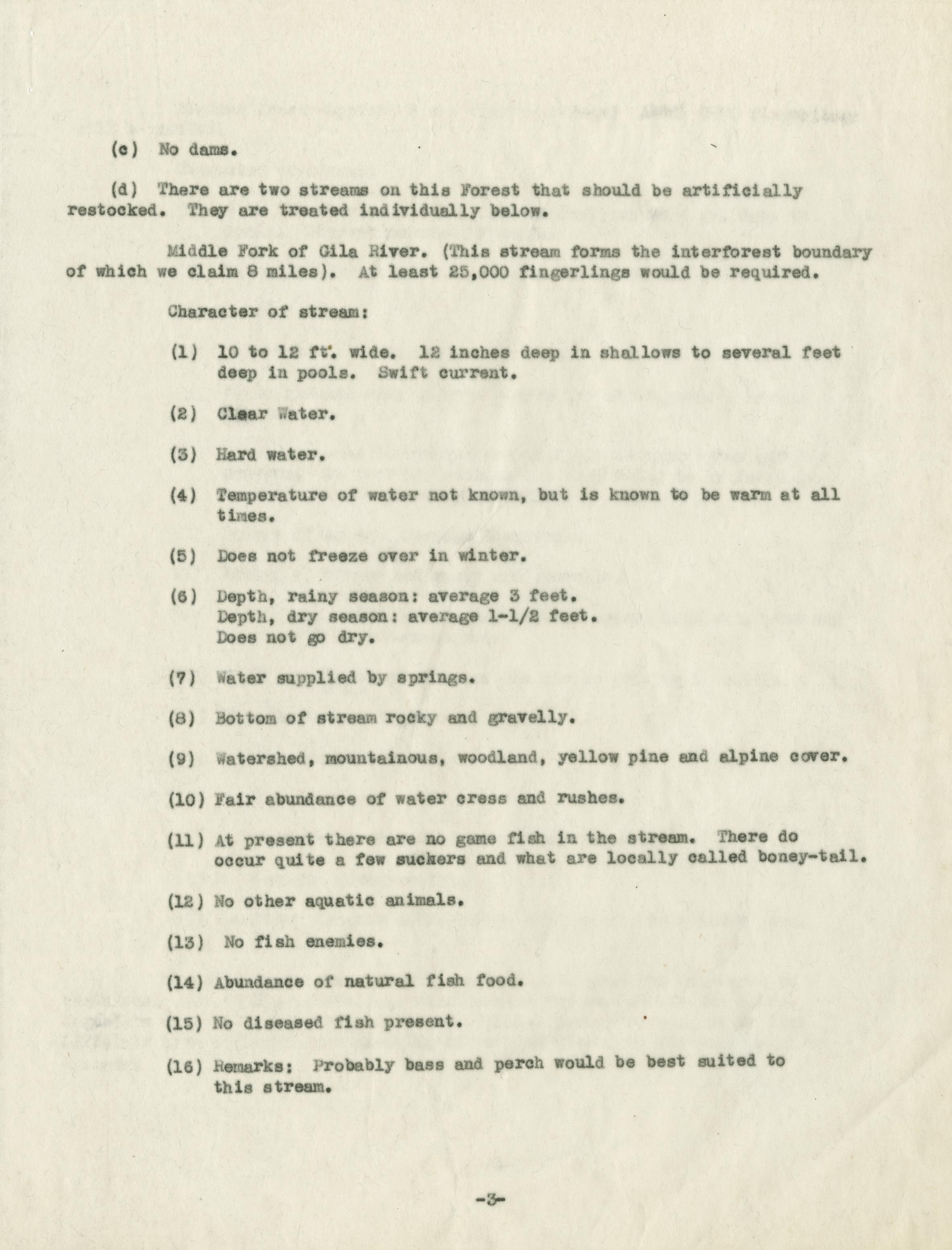 (c) No dams.

(d) There are two streams on this Forest that should be artificially restocked. They are treated individually below.

Middle Fork of Gila River. (This stream forms the interforest boundary of which we claim 8 miles). At least 25,000 fingerlings would be required.

Character of stream:

(1) 10 to 12 ft. wide. 12 inches deep in shallows to several feet deep in pools. Swift current.

(2) Clear Water.

(3) Hard water.

(4) Temperature of water not known, but is known to be warm at all times.

(5) Does not freeze over in winter.

(6) Depth, rainy season: average 3 feet.
Depth, dry season: average 1-1/2 feet.
Does not go dry.

(7) Water supplied by springs.

(8) Bottom of stream rocky and gravelly.

(9) Watershed, mountainous, woodland, yellow pine and alpine cover.

(10) Fair abundance of water cress and rushes.

(11) At present there are no game fish in the stream. There do occur quite a few suckers and what are locally called boney-tail.

(12) No other aquatic animals.

(13) No fish enemies.

(14) Abundance of natural fish food.

(15) No diseased fish present.

(16) Remarks: Probably bass and perch would be best suited to this stream.

-3-